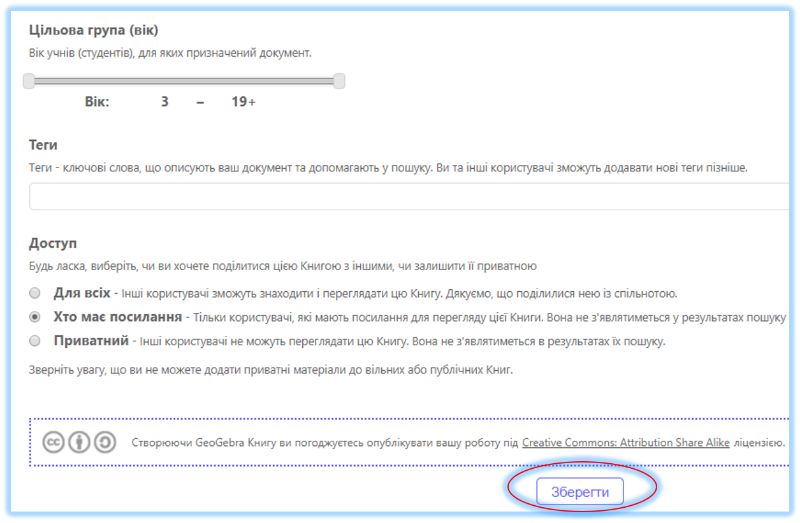 Цільова група (вік)

Вік учнів (студентів), для яких призначений документ.

Вік: 3 – 19+

Теги

Теги - ключові слова, що описують ваш документ та допомагають у пошуку. Ви та інші користувачі зможуть додавати нові теги пізніше.

Доступ

Будь ласка, виберіть, чи ви хочете поділитися цією Книгою з іншими, чи залишити її приватною

Для всіх - Інші користувачі зможуть знаходити і переглядати цю Книгу. Дякуємо, що поділилися нею із спільнотою.

Хто має посилання - Тільки користувачі, які мають посилання для перегляду цієї Книги. Вона не з'являтиметься у результатах пошуку

Приватний - Інші користувачі не можуть переглядати цю Книгу. Вона не з'являтиметься в результатах їх пошуку.

Зверніть увагу, що ви не можете додати приватні матеріали до вільних або публічних Книг.

Створюючи GeoGebra Книгу ви погоджуєтесь опублікувати вашу роботу під Creative Commons: Attribution Share Alike ліцензією.

Зберегти